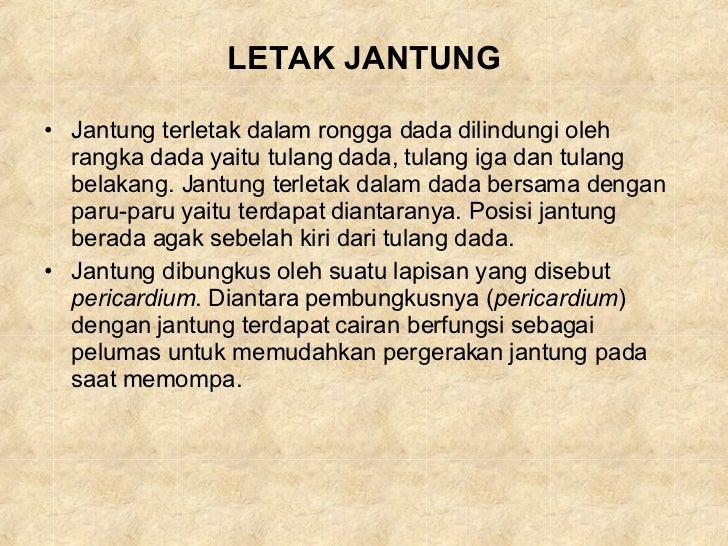 LETAK JANTUNG

• Jantung terletak dalam rongga dada dilindungi oleh rangka dada yaitu tulang dada, tulang iga dan tulang belakang. Jantung terletak dalam dada bersama dengan paru-paru yaitu terdapat diantaranya. Posisi jantung berada agak sebelah kiri dari tulang dada.

• Jantung dibungkus oleh suatu lapisan yang disebut pericardium. Diantara pembungkusnya (pericardium) dengan jantung terdapat cairan berfungsi sebagai pelumas untuk memudahkan pergerakan jantung pada saat memompa.